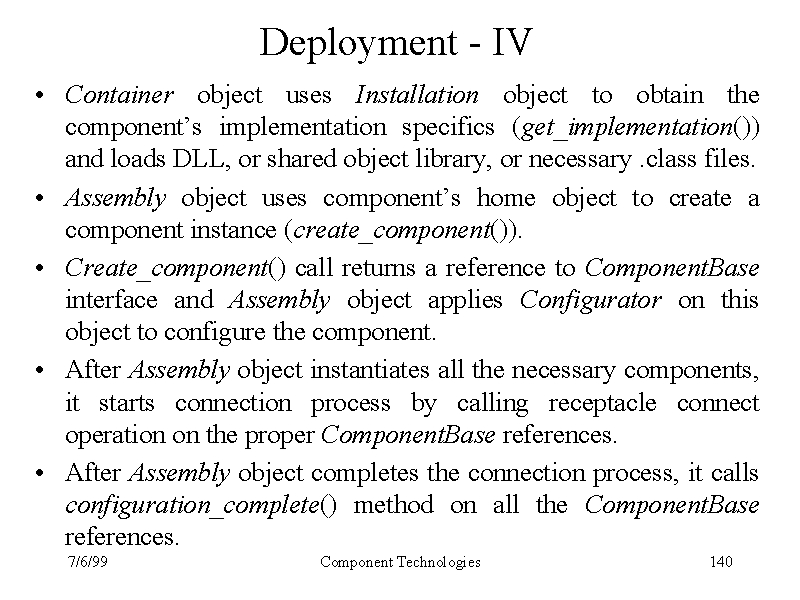 Deployment - IV

• Container object uses Installation object to obtain the component's implementation specifics (get_implementation()) and loads DLL, or shared object library, or necessary .class files.

• Assembly object uses component's home object to create a component instance (create_component()).

• Create_component() call returns a reference to ComponentBase interface and Assembly object applies Configurator on this object to configure the component.

• After Assembly object instantiates all the necessary components, it starts connection process by calling receptacle connect operation on the proper ComponentBase references.

• After Assembly object completes the connection process, it calls configuration_complete() method on all the ComponentBase references.

7/6/99 Component Technologies 140